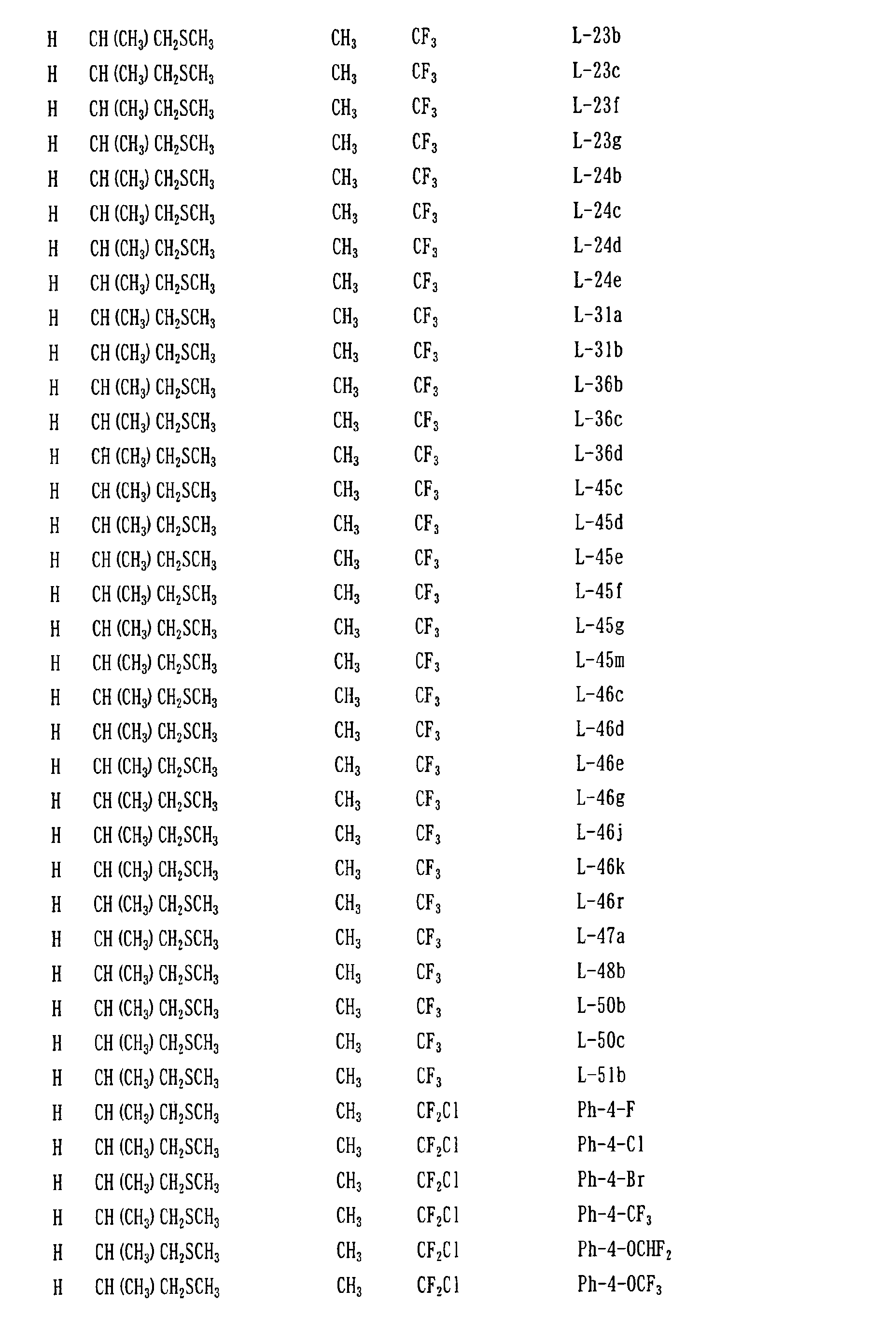 | | | | | |
|---|---|---|---|---|
| H | $CH(CH_3)CH_2SCH_3$ | $CH_3$ | $CF_3$ | L-23b |
| H | $CH(CH_3)CH_2SCH_3$ | $CH_3$ | $CF_3$ | L-23c |
| H | $CH(CH_3)CH_2SCH_3$ | $CH_3$ | $CF_3$ | L-23f |
| H | $CH(CH_3)CH_2SCH_3$ | $CH_3$ | $CF_3$ | L-23g |
| H | $CH(CH_3)CH_2SCH_3$ | $CH_3$ | $CF_3$ | L-24b |
| H | $CH(CH_3)CH_2SCH_3$ | $CH_3$ | $CF_3$ | L-24c |
| H | $CH(CH_3)CH_2SCH_3$ | $CH_3$ | $CF_3$ | L-24d |
| H | $CH(CH_3)CH_2SCH_3$ | $CH_3$ | $CF_3$ | L-24e |
| H | $CH(CH_3)CH_2SCH_3$ | $CH_3$ | $CF_3$ | L-31a |
| H | $CH(CH_3)CH_2SCH_3$ | $CH_3$ | $CF_3$ | L-31b |
| H | $CH(CH_3)CH_2SCH_3$ | $CH_3$ | $CF_3$ | L-36b |
| H | $CH(CH_3)CH_2SCH_3$ | $CH_3$ | $CF_3$ | L-36c |
| H | $CH(CH_3)CH_2SCH_3$ | $CH_3$ | $CF_3$ | L-36d |
| H | $CH(CH_3)CH_2SCH_3$ | $CH_3$ | $CF_3$ | L-45c |
| H | $CH(CH_3)CH_2SCH_3$ | $CH_3$ | $CF_3$ | L-45d |
| H | $CH(CH_3)CH_2SCH_3$ | $CH_3$ | $CF_3$ | L-45e |
| H | $CH(CH_3)CH_2SCH_3$ | $CH_3$ | $CF_3$ | L-45f |
| H | $CH(CH_3)CH_2SCH_3$ | $CH_3$ | $CF_3$ | L-45g |
| H | $CH(CH_3)CH_2SCH_3$ | $CH_3$ | $CF_3$ | L-45m |
| H | $CH(CH_3)CH_2SCH_3$ | $CH_3$ | $CF_3$ | L-46c |
| H | $CH(CH_3)CH_2SCH_3$ | $CH_3$ | $CF_3$ | L-46d |
| H | $CH(CH_3)CH_2SCH_3$ | $CH_3$ | $CF_3$ | L-46e |
| H | $CH(CH_3)CH_2SCH_3$ | $CH_3$ | $CF_3$ | L-46g |
| H | $CH(CH_3)CH_2SCH_3$ | $CH_3$ | $CF_3$ | L-46j |
| H | $CH(CH_3)CH_2SCH_3$ | $CH_3$ | $CF_3$ | L-46k |
| H | $CH(CH_3)CH_2SCH_3$ | $CH_3$ | $CF_3$ | L-46r |
| H | $CH(CH_3)CH_2SCH_3$ | $CH_3$ | $CF_3$ | L-47a |
| H | $CH(CH_3)CH_2SCH_3$ | $CH_3$ | $CF_3$ | L-48b |
| H | $CH(CH_3)CH_2SCH_3$ | $CH_3$ | $CF_3$ | L-50b |
| H | $CH(CH_3)CH_2SCH_3$ | $CH_3$ | $CF_3$ | L-50c |
| H | $CH(CH_3)CH_2SCH_3$ | $CH_3$ | $CF_3$ | L-51b |
| H | $CH(CH_3)CH_2SCH_3$ | $CH_3$ | $CF_2Cl$ | Ph-4-F |
| H | $CH(CH_3)CH_2SCH_3$ | $CH_3$ | $CF_2Cl$ | Ph-4-Cl |
| H | $CH(CH_3)CH_2SCH_3$ | $CH_3$ | $CF_2Cl$ | Ph-4-Br |
| H | $CH(CH_3)CH_2SCH_3$ | $CH_3$ | $CF_2Cl$ | Ph-4-$CF_3$ |
| H | $CH(CH_3)CH_2SCH_3$ | $CH_3$ | $CF_2Cl$ | Ph-4-$OCHF_2$ |
| H | $CH(CH_3)CH_2SCH_3$ | $CH_3$ | $CF_2Cl$ | Ph-4-$OCF_3$ |